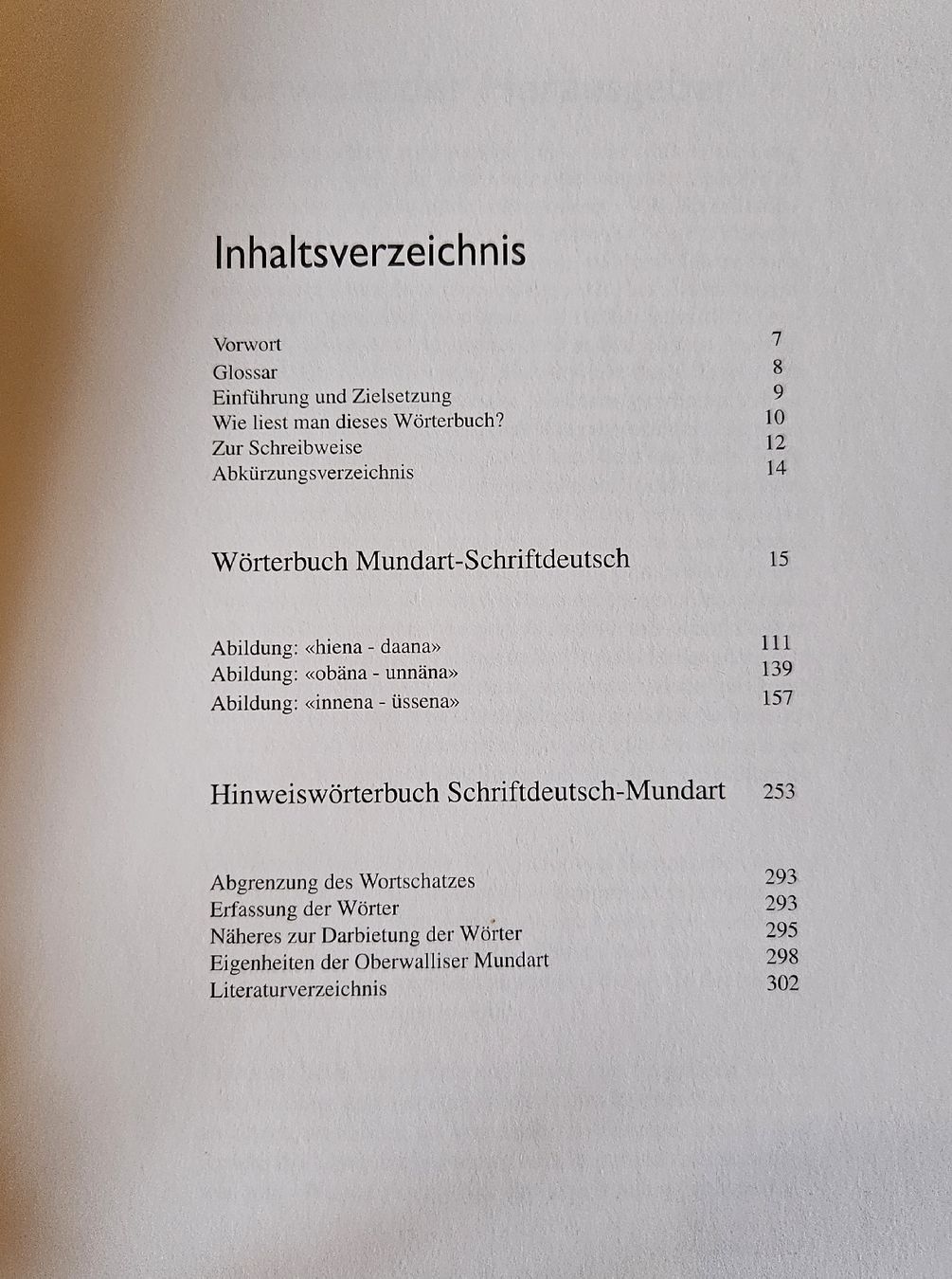 Inhaltsverzeichnis

Vorwort 7
Glossar 8
Einführung und Zielsetzung 9
Wie liest man dieses Wörterbuch? 10
Zur Schreibweise 12
Abkürzungsverzeichnis 14

Wörterbuch Mundart-Schriftdeutsch 15

Abildung: «hiena - daana» 111
Abildung: «obäna - unnäna» 139
Abildung: «innena - üssena» 157

Hinweiswörterbuch Schriftdeutsch-Mundart 253

Abgrenzung des Wortschatzes 293
Erfassung der Wörter 293
Näheres zur Darbietung der Wörter 295
Eigenheiten der Oberwalliser Mundart 298
Literaturverzeichnis 302